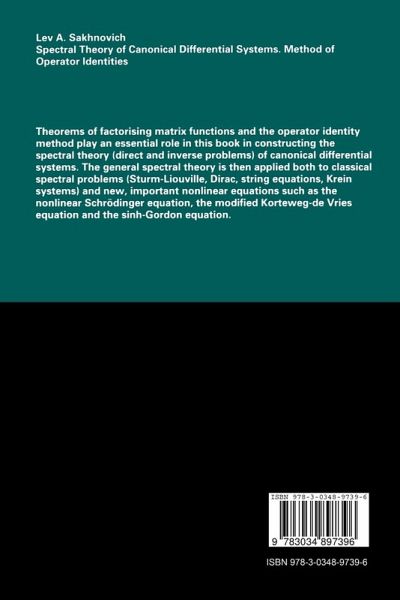 Lev A. Sakhnovich
Spectral Theory of Canonical Differential Systems. Method of Operator Identities

Theorems of factorising matrix functions and the operator identity method play an essential role in this book in constructing the spectral theory (direct and inverse problems) of canonical differential systems. The general spectral theory is then applied both to classical spectral problems (Sturm-Liouville, Dirac, string equations, Krein systems) and new, important nonlinear equations such as the nonlinear Schrödinger equation, the modified Korteweg-de Vries equation and the sinh-Gordon equation.

ISBN 978-3-0348-9739-6

9 783034 897396

ISBN 978-3-0348-9739-6